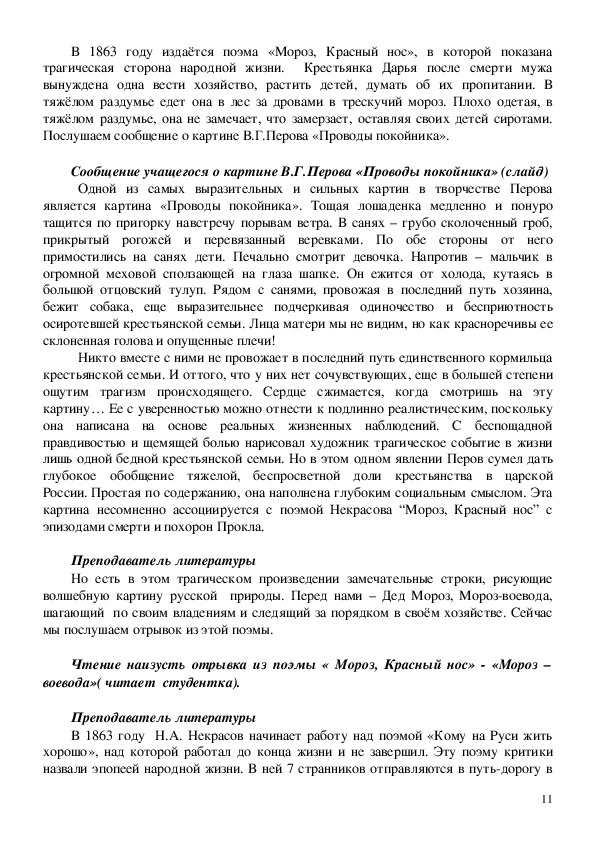 В 1863 году издаётся поэма «Мороз, Красный нос», в которой показана трагическая сторона народной жизни. Крестьянка Дарья после смерти мужа вынуждена одна вести хозяйство, растить детей, думать об их пропитании. В тяжёлом раздумье едет она в лес за дровами в трескучий мороз. Плохо одетая, в тяжёлом раздумье, она не замечает, что замерзает, оставляя своих детей сиротами. Послушаем сообщение о картине В.Г.Перова «Проводы покойника».

Сообщение учащегося о картине В.Г.Перова «Проводы покойника» (слайд)

Одной из самых выразительных и сильных картин в творчестве Перова является картина «Проводы покойника». Тощая лошаденка медленно и понуро тащится по пригорку навстречу порывам ветра. В санях – грубо сколоченный гроб, прикрытый рогожей и перевязанный веревками. По обе стороны от него примостились на санях дети. Печально смотрит девочка. Напротив – мальчик в огромной меховой сползающей на глаза шапке. Он ежится от холода, кутаясь в большой отцовский тулуп. Рядом с санями, провожая в последний путь хозяина, бежит собака, еще выразительнее подчеркивая одиночество и бесприютность осиротевшей крестьянской семьи. Лица матери мы не видим, но как красноречивы ее склоненная голова и опущенные плечи!

Никто вместе с ними не провожает в последний путь единственного кормильца крестьянской семьи. И оттого, что у них нет сочувствующих, еще в большей степени ощутим трагизм происходящего. Сердце сжимается, когда смотришь на эту картину… Ее с уверенностью можно отнести к подлинно реалистическим, поскольку она написана на основе реальных жизненных наблюдений. С беспощадной правдивостью и щемящей болью нарисовал художник трагическое событие в жизни лишь одной бедной крестьянской семьи. Но в этом одном явлении Перов сумел дать глубокое обобщение тяжелой, беспросветной доли крестьянства в царской России. Простая по содержанию, она наполнена глубоким социальным смыслом. Эта картина несомненно ассоциируется с поэмой Некрасова “Мороз, Красный нос” с эпизодами смерти и похорон Прокла.

Преподаватель литературы

Но есть в этом трагическом произведении замечательные строки, рисующие волшебную картину русской природы. Перед нами – Дед Мороз, Мороз-воевода, шагающий по своим владениям и следящий за порядком в своём хозяйстве. Сейчас мы послушаем отрывок из этой поэмы.

Чтение наизусть отрывка из поэмы « Мороз, Красный нос» - «Мороз – воевода»( читает студентка).

Преподаватель литературы

В 1863 году Н.А. Некрасов начинает работу над поэмой «Кому на Руси жить хорошо», над которой работал до конца жизни и не завершил. Эту поэму критики назвали эпопеей народной жизни. В ней 7 странников отправляются в путь-дорогу в

11